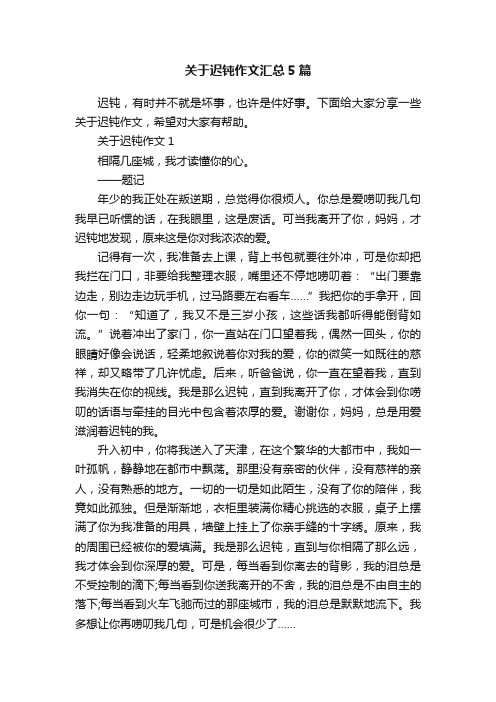 关于迟钝作文汇总5篇

迟钝，有时并不就是坏事，也许是件好事。下面给大家分享一些关于迟钝作文，希望对大家有帮助。

关于迟钝作文1

相隔几座城，我才读懂你的心。

——题记

年少的我正处在叛逆期，总觉得你很烦人。你总是爱唠叨我几句我早已听惯的话，在我眼里，这是废话。可当我离开了你，妈妈，才迟钝地发现，原来这是你对我浓浓的爱。

记得有一次，我准备去上课，背上书包就要往外冲，可是你却把我拦在门口，非要给我整理衣服，嘴里还不停地唠叨着：“出门要靠边走，别边走边玩手机，过马路要左右看车……”我把你的手拿开，回你一句：“知道了，我又不是三岁小孩，这些话我都听得能倒背如流。”说着冲出了家门，你一直站在门口望着我，偶然一回头，你的眼睛好像会说话，轻柔地叙说着你对我的爱，你的微笑一如既往的慈祥，却又略带了几许忧虑。后来，听爸爸说，你一直在望着我，直到我消失在你的视线。我是那么迟钝，直到我离开了你，才体会到你唠叨的话语与牵挂的目光中包含着浓厚的爱。谢谢你，妈妈，总是用爱滋润着迟钝的我。

升入初中，你将我送入了天津，在这个繁华的大都市中，我如一叶孤帆，静静地在都市中飘荡。那里没有亲密的伙伴，没有慈祥的亲人，没有熟悉的地方。一切的一切是如此陌生，没有了你的陪伴，我竟如此孤独。但是渐渐地，衣柜里装满你精心挑选的衣服，桌子上摆满了你为我准备的用具，墙壁上挂上了你亲手缝的十字绣。原来，我的周围已经被你的爱填满。我是那么迟钝，直到与你相隔了那么远，我才体会到你深厚的爱。可是，每当看到你离去的背影，我的泪总是不受控制的滴下;每当看到你送我离开的不舍，我的泪总是不由自主的落下;每当看到火车飞驰而过的那座城市，我的泪总是默默地流下。我多想让你再唠叨我几句，可是机会很少了……